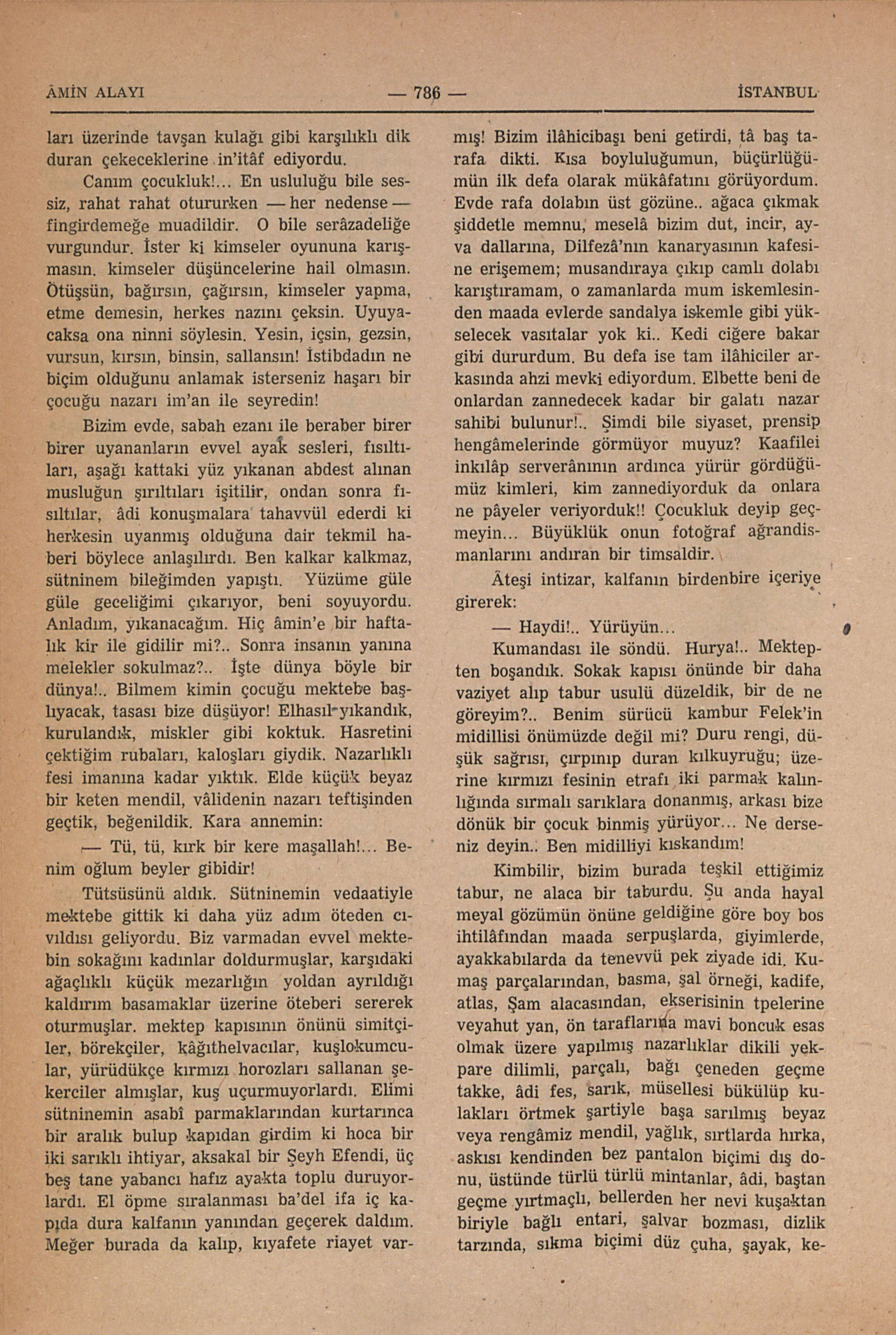 ÂMİN ALAYI — 786 — İSTANBUL

ları üzerinde tavşan kulağı gibi karşılıklı dik duran çekeceklerine in'itâf ediyordu.

Canım çocukluk!... En usluluğu bile sessiz, rahat rahat otururken — her nedense — fingirdemeğe muadildir. O bile serâzadeliğe vurgundur. İster ki kimseler oyununa karışmasın. kimseler düşüncelerine hail olmasın. Ötüşsün, bağırsın, çağırsın, kimseler yapma, etme demesin, herkes nazını çeksin. Uyuyacaksa ona ninni söylesin. Yesin, içsin, gezsin, vursun, kırsın, binsin, sallansın! İstibdadın ne biçim olduğunu anlamak isterseniz haşarı bir çocuğu nazarı im'an ile seyredin!

Bizim evde, sabah ezanı ile beraber birer birer uyananların evvel ayak sesleri, fısıltıları, aşağı kattaki yüz yıkanan abdest alınan musluğun şırıltıları işitilir, ondan sonra fısıltılar, âdi konuşmalara tahavvül ederdi ki herkesin uyanmış olduğuna dair tekmil haberi böylece anlaşılırdı. Ben kalkar kalkmaz, sütninem bileğimden yapıştı. Yüzüme güle güle geceliğimi çıkarıyor, beni soyuyordu. Anladım, yıkanacağım. Hiç âmin'e bir haftalık kir ile gidilir mi?.. Sonra insanın yanına melekler sokulmaz?.. İşte dünya böyle bir dünya!.. Bilmem kimin çocuğu mektebe başlıyacak, tasası bize düşüyor! Elhasıl yıkandık, kurulandık, miskler gibi koktuk. Hasretini çektiğim rubaları, kaloşları giydik. Nazarlıklı fesi imanına kadar yıktık. Elde küçük beyaz bir keten mendil, vâlidenin nazarı teftişinden geçtik, beğenildik. Kara annemin:

— Tü, tü, kırk bir kere maşallah!... Benim oğlum beyler gibidir!

Tütsüsünü aldık. Sütninemin vedaatiyle mektebe gittik ki daha yüz adım öteden cıvıldısı geliyordu. Biz varmadan evvel mektebin sokağını kadınlar doldurmuşlar, karşıdaki ağaçlıklı küçük mezarlığın yoldan ayrıldığı kaldırım basamaklar üzerine öteberi sererek oturmuşlar. mektep kapısının önünü simitçiler, börekçiler, kâğıthelvacılar, kuşlokumcular, yürüdükçe kırmızı horozları sallanan şekerciler almışlar, kuş uçurmuyorlardı. Elimi sütninemin asabî parmaklarından kurtarınca bir aralık bulup kapıdan girdim ki hoca bir iki sarıklı ihtiyar, aksakal bir Şeyh Efendi, üç beş tane yabancı hafız ayakta toplu duruyorlardı. El öpme sıralanması ba'del ifa iç kapıda dura kalfanın yanından geçerek daldım. Meğer burada da kalıp, kıyafete riayet varmış! Bizim ilâhicibaşı beni getirdi, tâ baş tarafa dikti. Kısa boyluluğumun, büçürlüğümün ilk defa olarak mükâfatını görüyordum. Evde rafa dolabın üst gözüne.. ağaca çıkmak şiddetle memnu, meselâ bizim dut, incir, ayva dallarına, Dilfezâ'nın kanaryasının kafesine erişemem; musandıraya çıkıp camlı dolabı karıştıramam, o zamanlarda mum iskemlesinden maada evlerde sandalya iskemle gibi yükselecek vasıtalar yok ki.. Kedi ciğere bakar gibi dururdum. Bu defa ise tam ilâhiciler arkasında ahzi mevki ediyordum. Elbette beni de onlardan zannedecek kadar bir galatı nazar sahibi bulunur!.. Şimdi bile siyaset, prensip hengâmelerinde görmüyor muyuz? Kaafilei inkılâp serverânının ardınca yürür gördüğümüz kimleri, kim zannediyorduk da onlara ne pâyeler veriyorduk!! Çocukluk deyip geçmeyin... Büyüklük onun fotoğraf ağrandismanlarını andıran bir timsaldir.

Âteşi intizar, kalfanın birdenbire içeriye girerek:

— Haydi!.. Yürüyün...

Kumandası ile söndü. Hurya!.. Mektepten boşandık. Sokak kapısı önünde bir daha vaziyet alıp tabur usulü düzeldik, bir de ne göreyim?.. Benim sürücü kambur Felek'in midillisi önümüzde değil mi? Duru rengi, düşük sağrısı, çırpınıp duran kılkuyruğu; üzerine kırmızı fesinin etrafı iki parmak kalınlığında sırmalı sarıklara donanmış, arkası bize dönük bir çocuk binmiş yürüyor... Ne derseniz deyin.. Ben midilliyi kıskandım!

Kimbilir, bizim burada teşkil ettiğimiz tabur, ne alaca bir taburdu. Şu anda hayal meyal gözümün önüne geldiğine göre boy bos ihtilâfından maada serpuşlarda, giyimlerde, ayakkabılarda da tenevvü pek ziyade idi. Kumaş parçalarından, basma, şal örneği, kadife, atlas, Şam alacasından, ekserisinin tpelerine veyahut yan, ön taraflarına mavi boncuk esas olmak üzere yapılmış nazarlıklar dikili yekpare dilimli, parçalı, bağı çeneden geçme takke, âdi fes, sarık, müsellesi bükülüp kulakları örtmek şartiyle başa sarılmış beyaz veya rengâmiz mendil, yağlık, sırtlarda hırka, askısı kendinden bez pantalon biçimi dış donu, üstünde türlü türlü mintanlar, âdi, baştan geçme yırtmaçlı, bellerden her nevi kuşaktan biriyle bağlı entari, şalvar bozması, dizlik tarzında, sıkma biçimi düz çuha, şayak, ke-